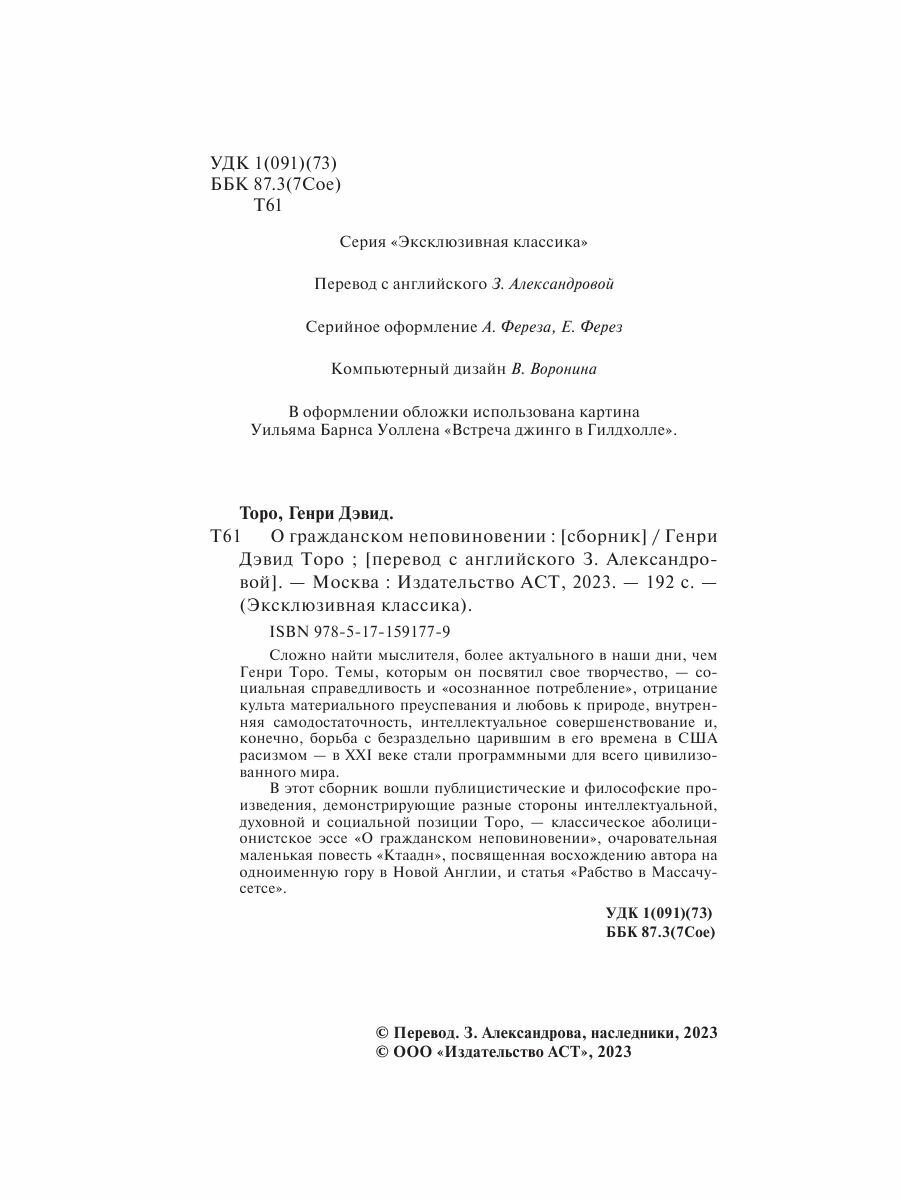 УДК 1(091)(73)
ББК 87.3(7Сое)
Т61

Серия «Эксклюзивная классика»

Перевод с английского З. Александровой

Серийное оформление А. Фереза, Е. Ферез

Компьютерный дизайн В. Воронина

В оформлении обложки использована картина Уильяма Барнса Уоллена «Встреча джинго в Гилдхолле».

Торо, Генри Дэвид.

Т61 О гражданском неповиновении : [сборник] / Генри Дэвид Торо ; [перевод с английского З. Александровой]. — Москва : Издательство АСТ, 2023. — 192 с. — (Эксклюзивная классика).

ISBN 978-5-17-159177-9

Сложно найти мыслителя, более актуального в наши дни, чем Генри Торо. Темы, которым он посвятил свое творчество, — социальная справедливость и «осознанное потребление», отрицание культа материального преуспевания и любовь к природе, внутренняя самодостаточность, интеллектуальное совершенствование и, конечно, борьба с безраздельно царившим в его времена в США расизмом — в XXI веке стали программными для всего цивилизованного мира.

В этот сборник вошли публицистические и философские произведения, демонстрирующие разные стороны интеллектуальной, духовной и социальной позиции Торо, — классическое аболиционистское эссе «О гражданском неповиновении», очаровательная маленькая повесть «Ктаадн», посвященная восхождению автора на одноименную гору в Новой Англии, и статья «Рабство в Массачусетсе».

УДК 1(091)(73)
ББК 87.3(7Сое)

© Перевод. З. Александрова, наследники, 2023
© ООО «Издательство АСТ», 2023